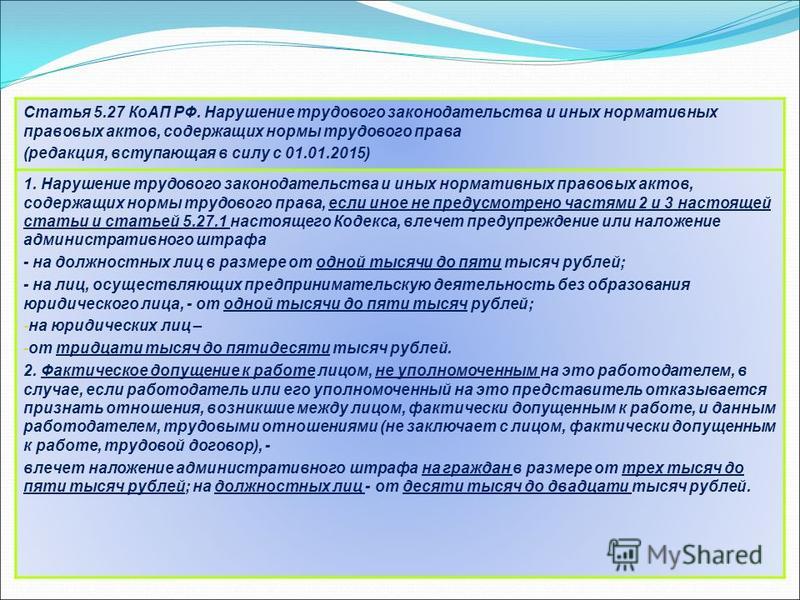 Статья 5.27 КоАП РФ. Нарушение трудового законодательства и иных нормативных правовых актов, содержащих нормы трудового права
(редакция, вступающая в силу с 01.01.2015)

1. Нарушение трудового законодательства и иных нормативных правовых актов, содержащих нормы трудового права, если иное не предусмотрено частями 2 и 3 настоящей статьи и статьей 5.27.1 настоящего Кодекса, влечет предупреждение или наложение административного штрафа

- на должностных лиц в размере от одной тысячи до пяти тысяч рублей;

- на лиц, осуществляющих предпринимательскую деятельность без образования юридического лица, - от одной тысячи до пяти тысяч рублей;

-на юридических лиц –

-от тридцати тысяч до пятидесяти тысяч рублей.

2. Фактическое допущение к работе лицом, не уполномоченным на это работодателем, в случае, если работодатель или его уполномоченный на это представитель отказывается признать отношения, возникшие между лицом, фактически допущенным к работе, и данным работодателем, трудовыми отношениями (не заключает с лицом, фактически допущенным к работе, трудовой договор), -

влечет наложение административного штрафа на граждан в размере от трех тысяч до пяти тысяч рублей; на должностных лиц - от десяти тысяч до двадцати тысяч рублей.

MyShared